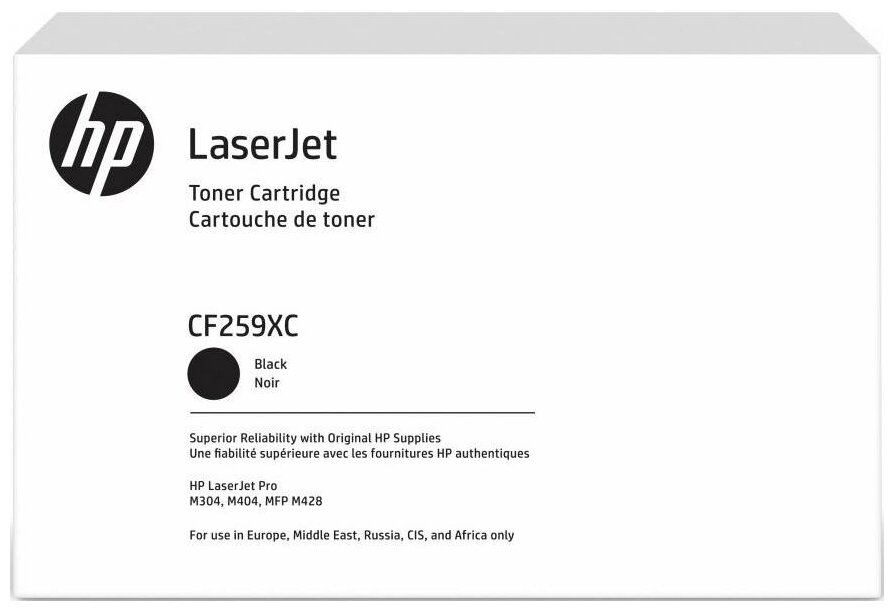 hp

LaserJet

Toner Cartridge
Cartouche de toner

CF259XC

Black
Noir

Superior Reliability with Original HP Supplies
Une fiabilité supérieure avec les fournitures HP authentiques

HP LaserJet Pro
M304, M404, MFP M428

For use in Europe, Middle East, Russia, CIS, and Africa only